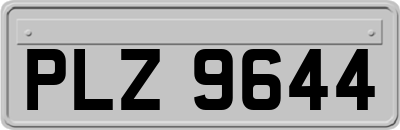 PLZ 9644